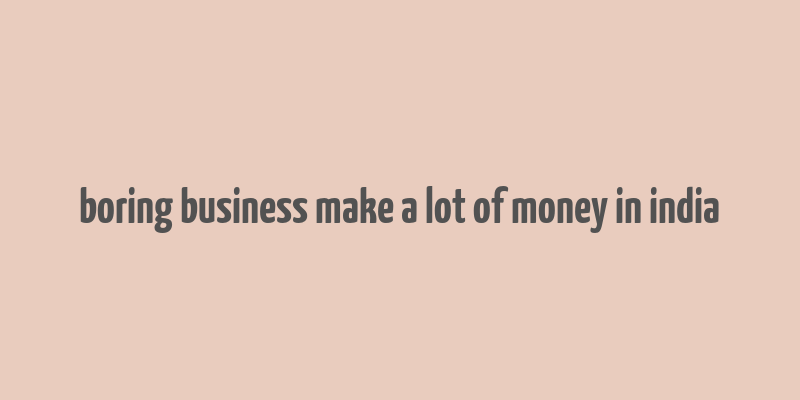 boring business make a lot of money in india